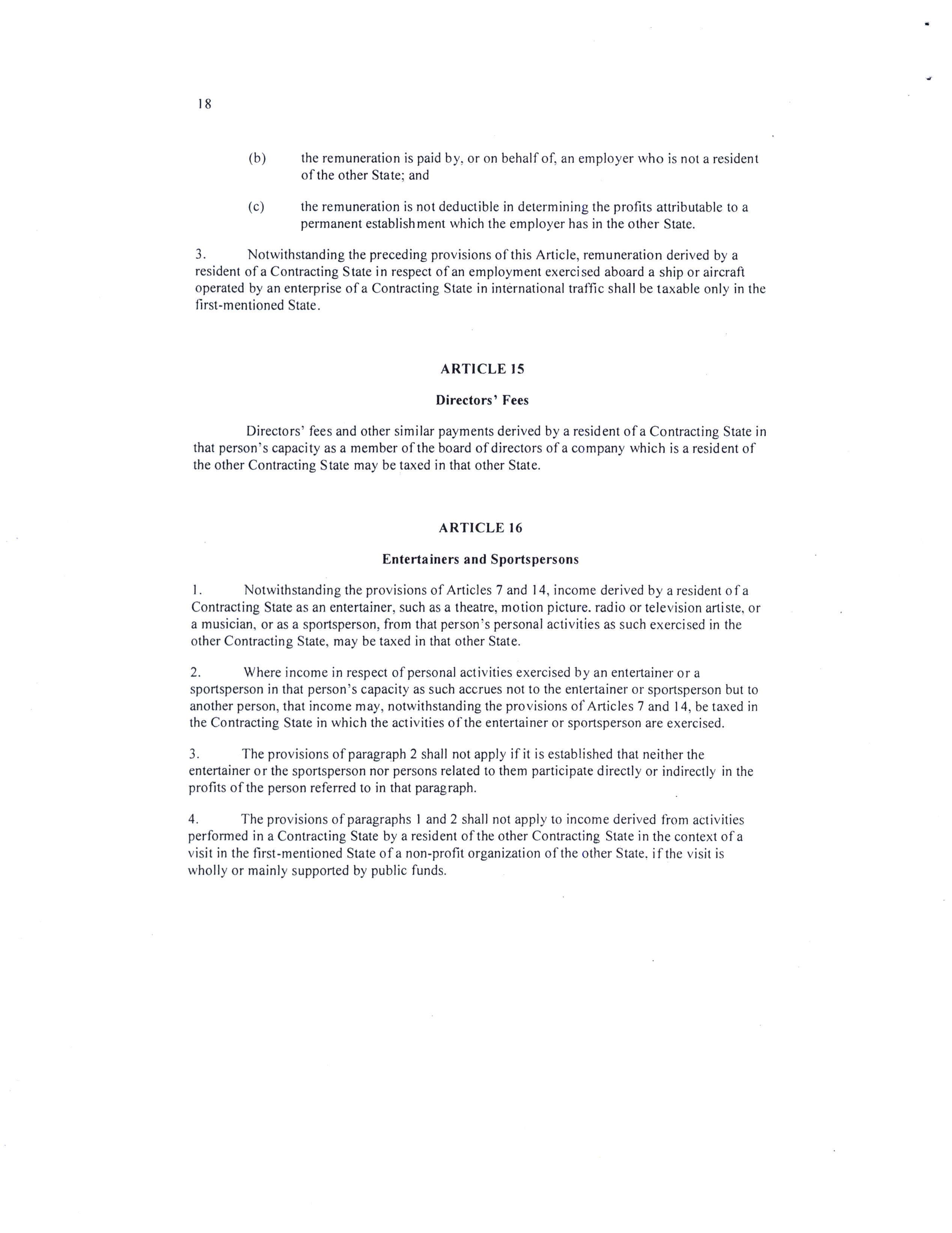 18

(b) the remuneration is paid by, or on behalf of, an employer who is not a resident of the other State; and

(c) the remuneration is not deductible in determining the profits attributable to a permanent establishment which the employer has in the other State.

3. Notwithstanding the preceding provisions of this Article, remuneration derived by a resident of a Contracting State in respect of an employment exercised aboard a ship or aircraft operated by an enterprise of a Contracting State in international traffic shall be taxable only in the first-mentioned State.

ARTICLE 15

Directors' Fees

Directors' fees and other similar payments derived by a resident of a Contracting State in that person's capacity as a member of the board of directors of a company which is a resident of the other Contracting State may be taxed in that other State.

ARTICLE 16

Entertainers and Sportspersons

1. Notwithstanding the provisions of Articles 7 and 14, income derived by a resident of a Contracting State as an entertainer, such as a theatre, motion picture. radio or television artiste, or a musician, or as a sportsperson, from that person's personal activities as such exercised in the other Contracting State, may be taxed in that other State.

2. Where income in respect of personal activities exercised by an entertainer or a sportsperson in that person's capacity as such accrues not to the entertainer or sportsperson but to another person, that income may, notwithstanding the provisions of Articles 7 and 14, be taxed in the Contracting State in which the activities of the entertainer or sportsperson are exercised.

3. The provisions of paragraph 2 shall not apply if it is established that neither the entertainer or the sportsperson nor persons related to them participate directly or indirectly in the profits of the person referred to in that paragraph.

4. The provisions of paragraphs 1 and 2 shall not apply to income derived from activities performed in a Contracting State by a resident of the other Contracting State in the context of a visit in the first-mentioned State of a non-profit organization of the other State. if the visit is wholly or mainly supported by public funds.